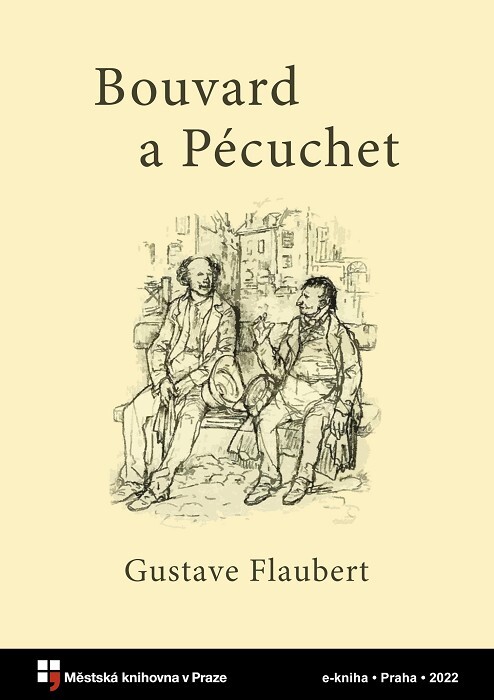 Bouvard
a Pécuchet

Gustave Flaubert

Městská knihovna v Praze

e-kniha • Praha • 2022